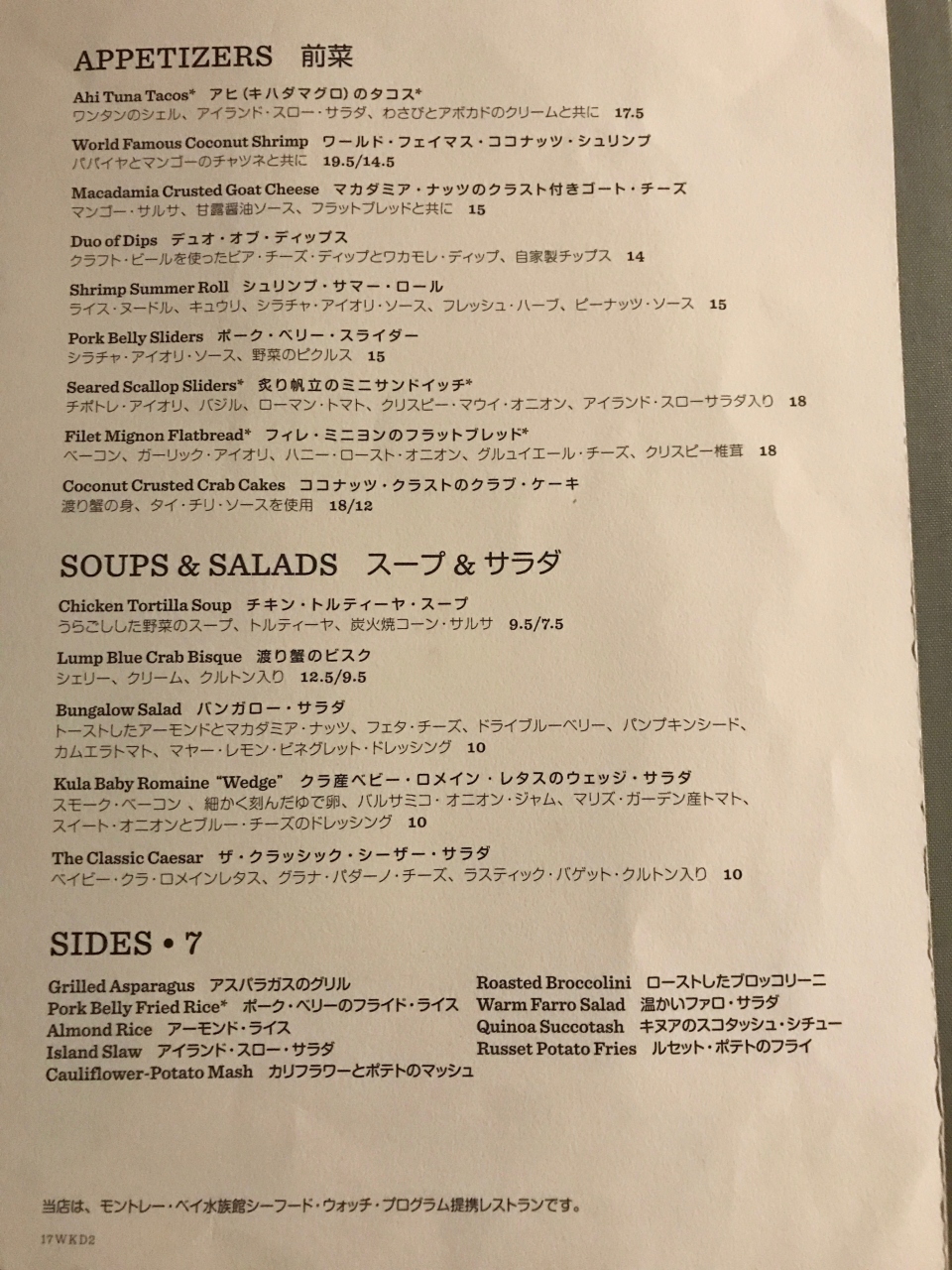 APPETIZERS 前菜

Ahi Tuna Tacos* アヒ(キハダマグロ)のタコス*
ワンタンのシェル、アイランド・スロー・サラダ、わさびとアボカドのクリームと共に 17.5

World Famous Coconut Shrimp ワールド・フェイマス・ココナッツ・シュリンプ
パパイヤとマンゴーのチャツネと共に 19.5/14.5

Macadamia Crusted Goat Cheese マカダミア・ナッツのクラスト付きゴート・チーズ
マンゴー・サルサ、甘露醤油ソース、フラットブレッドと共に 15

Duo of Dips デュオ・オブ・ディップス
クラフト・ビールを使ったビア・チーズ・ディップとワカモレ・ディップ、自家製チップス 14

Shrimp Summer Roll シュリンプ・サマー・ロール
ライス・ヌードル、キュウリ、シラチャ・アイオリ・ソース、フレッシュ・ハーブ、ピーナッツ・ソース 15

Pork Belly Sliders ポーク・ベリー・スライダー
シラチャ・アイオリ・ソース、野菜のピクルス 15

Seared Scallop Sliders* 炙り帆立のミニサンドイッチ*
チポトレ・アイオリ、バジル、ローマン・トマト、クリスピー・マウイ・オニオン、アイランド・スローサラダ入り 18

Filet Mignon Flatbread* フィレ・ミニヨンのフラットブレッド*
ベーコン、ガーリック・アイオリ、ハニー・ロースト・オニオン、グルュイエール・チーズ、クリスピー椎茸 18

Coconut Crusted Crab Cakes ココナッツ・クラストのクラブ・ケーキ
渡り蟹の身、タイ・チリ・ソースを使用 18/12

SOUPS & SALADS スープ&サラダ

Chicken Tortilla Soup チキン・トルティーヤ・スープ
うらごしした野菜のスープ、トルティーヤ、炭火焼コーン・サルサ 9.5/7.5

Lump Blue Crab Bisque 渡り蟹のビスク
シェリー、クリーム、クルトン入り 12.5/9.5

Bungalow Salad バンガロー・サラダ
トーストしたアーモンドとマカダミア・ナッツ、フェタ・チーズ、ドライブルーベリー、パンプキンシード、カムエラトマト、マヤー・レモン・ビネグレット・ドレッシング 10

Kula Baby Romaine "Wedge" クラ産ベビー・ロメイン・レタスのウェッジ・サラダ
スモーク・ベーコン、細かく刻んだゆで卵、バルサミコ・オニオン・ジャム、マリズ・ガーデン産トマト、スイート・オニオンとブルー・チーズのドレッシング 10

The Classic Caesar ザ・クラッシック・シーザー・サラダ
ベイビー・クラ・ロメインレタス、グラナ・パダーノ・チーズ、ラスティック・バゲット・クルトン入り 10

SIDES • 7

Grilled Asparagus アスパラガスのグリル
Pork Belly Fried Rice* ポーク・ベリーのフライド・ライス
Almond Rice アーモンド・ライス
Island Slaw アイランド・スロー・サラダ
Cauliflower-Potato Mash カリフラワーとポテトのマッシュ

Roasted Broccolini ローストしたブロッコリーニ
Warm Farro Salad 温かいファロ・サラダ
Quinoa Succotash キヌアのスコタッシュ・シチュー
Russet Potato Fries ルセット・ポテトのフライ

当店は、モントレー・ベイ水族館シーフード・ウォッチ・プログラム提携レストランです。

17WKD2